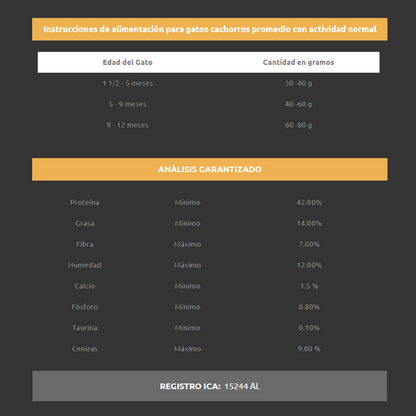 Instrucciones de alimentación para gatos cachorros promedio con actividad normal

| Edad del Gato | Cantidad en gramos |
|---|---|
| 1 1/2 - 5 meses | 30 -40 g |
| 5 - 9 meses | 40 -60 g |
| 9 - 12 meses | 60 -80 g |

ANÁLISIS GARANTIZADO

| | | |
|---|---|---|
| Proteína | Mínimo | 42.00% |
| Grasa | Mínimo | 14.00% |
| Fibra | Máximo | 7.00% |
| Humedad | Máximo | 12.00% |
| Calcio | Mínimo | 1.5 % |
| Fósforo | Mínimo | 0.80% |
| Taurina | Mínimo | 0.10% |
| Cenizas | Máximo | 9.00 % |

REGISTRO ICA: 15244 AL